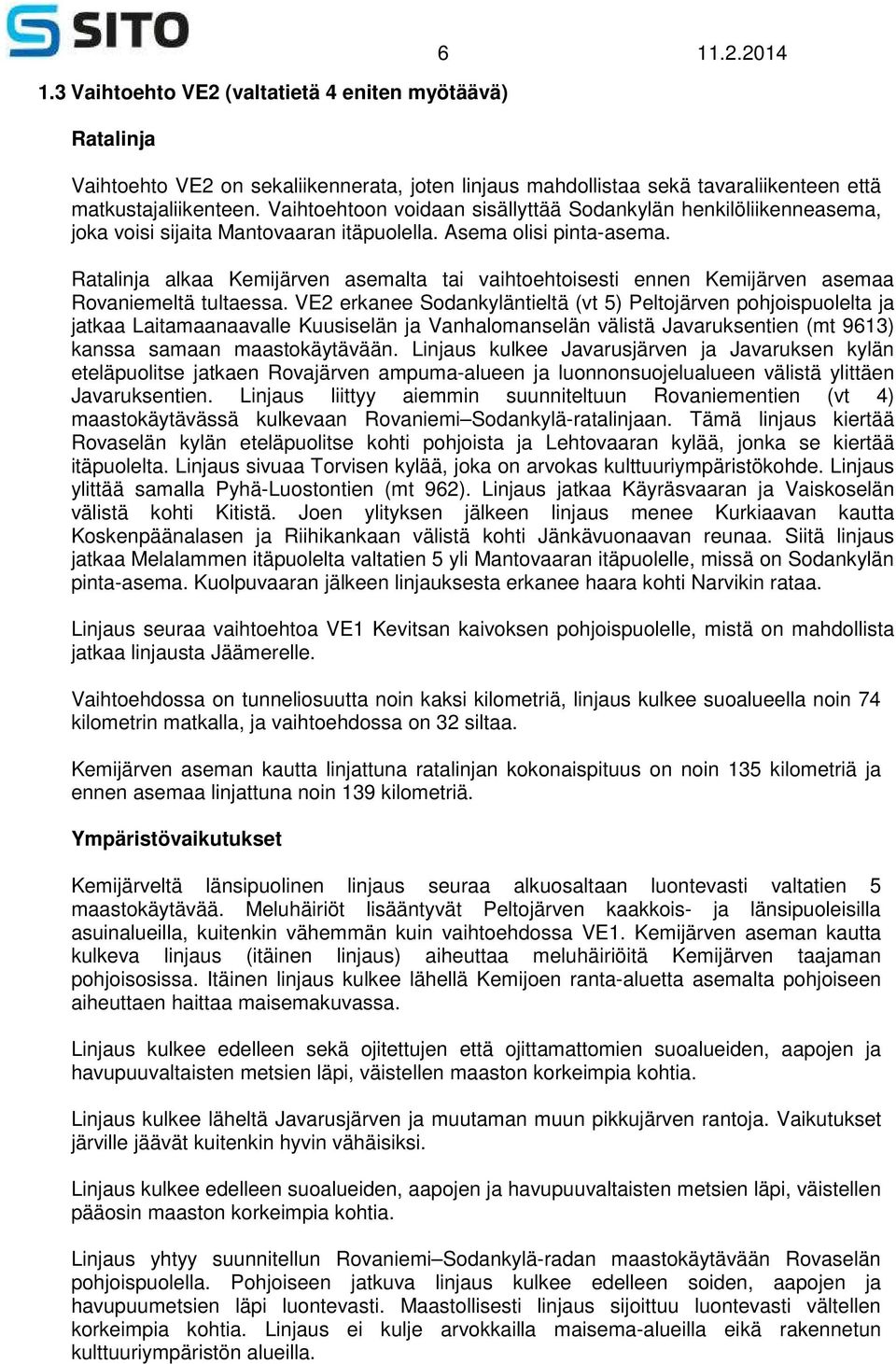 SITO

6

11.2.2014

1.3 Vaihtoehto VE2 (valtatietä 4 eniten myötäävä)

Ratalinja

Vaihtoehto VE2 on sekaliikennerata, joten linjaus mahdollistaa sekä tavaraliikenteen että matkustajaliikenteen. Vaihtoehtoon voidaan sisällyttää Sodankylän henkilöliikenneasema, joka voisi sijaita Mantovaaran itäpuolella. Asema olisi pinta-asema.

Ratalinja alkaa Kemijärven asemalta tai vaihtoehtoisesti ennen Kemijärven asemaa Rovaniemeltä tultaessa. VE2 erkanee Sodankyläntieltä (vt 5) Peltojärven pohjoispuolelta ja jatkaa Laitamaanaavalle Kuusiselän ja Vanhalomanselän välistä Javaruksentien (mt 9613) kanssa samaan maastokäytävään. Linjaus kulkee Javarusjärven ja Javaruksen kylän eteläpuolitse jatkaen Rovajärven ampuma-alueen ja luonnonsuojelualueen välistä ylittäen Javaruksentien. Linjaus liittyy aiemmin suunniteltuun Rovaniementien (vt 4) maastokäytävässä kulkevaan Rovaniemi–Sodankylä-ratalinjaan. Tämä linjaus kiertää Rovaselän kylän eteläpuolitse kohti pohjoista ja Lehtovaaran kylää, jonka se kiertää itäpuolelta. Linjaus sivuaa Torvisen kylää, joka on arvokas kulttuuriympäristökohde. Linjaus ylittää samalla Pyhä-Luostontien (mt 962). Linjaus jatkaa Käyräsvaaran ja Vaiskoselän välistä kohti Kitistä. Joen ylityksen jälkeen linjaus menee Kurkiaavan kautta Koskenpäänalasen ja Riihikankaan välistä kohti Jänkävuonaavan reunaa. Siitä linjaus jatkaa Melalammen itäpuolelta valtatien 5 yli Mantovaaran itäpuolelle, missä on Sodankylän pinta-asema. Kuolpuvaaran jälkeen linjauksesta erkanee haara kohti Narvikin rataa.

Linjaus seuraa vaihtoehtoa VE1 Kevitsan kaivoksen pohjoispuolelle, mistä on mahdollista jatkaa linjausta Jäämerelle.

Vaihtoehdossa on tunneliosuutta noin kaksi kilometriä, linjaus kulkee suoalueella noin 74 kilometrin matkalla, ja vaihtoehdossa on 32 siltaa.

Kemijärven aseman kautta linjattuna ratalinjan kokonaispituus on noin 135 kilometriä ja ennen asemaa linjattuna noin 139 kilometriä.

Ympäristövaikutukset

Kemijärveltä länsipuolinen linjaus seuraa alkuosaltaan luontevasti valtatien 5 maastokäytävää. Meluhäiriöt lisääntyvät Peltojärven kaakkois- ja länsipuoleisilla asuinalueilla, kuitenkin vähemmän kuin vaihtoehdossa VE1. Kemijärven aseman kautta kulkeva linjaus (itäinen linjaus) aiheuttaa meluhäiriöitä Kemijärven taajaman pohjoisosissa. Itäinen linjaus kulkee lähellä Kemijoen ranta-aluetta asemalta pohjoiseen aiheuttaen haittaa maisemakuvassa.

Linjaus kulkee edelleen sekä ojitettujen että ojittamattomien suoalueiden, aapojen ja havupuuvaltaisten metsien läpi, väistellen maaston korkeimpia kohtia.

Linjaus kulkee läheltä Javarusjärven ja muutaman muun pikkujärven rantoja. Vaikutukset järville jäävät kuitenkin hyvin vähäisiksi.

Linjaus kulkee edelleen suoalueiden, aapojen ja havupuuvaltaisten metsien läpi, väistellen pääosin maaston korkeimpia kohtia.

Linjaus yhtyy suunnitellun Rovaniemi–Sodankylä-radan maastokäytävään Rovaselän pohjoispuolella. Pohjoiseen jatkuva linjaus kulkee edelleen soiden, aapojen ja havupuumetsien läpi luontevasti. Maastollisesti linjaus sijoittuu luontevasti vältellen korkeimpia kohtia. Linjaus ei kulje arvokkailla maisema-alueilla eikä rakennetun kulttuuriympäristön alueilla.